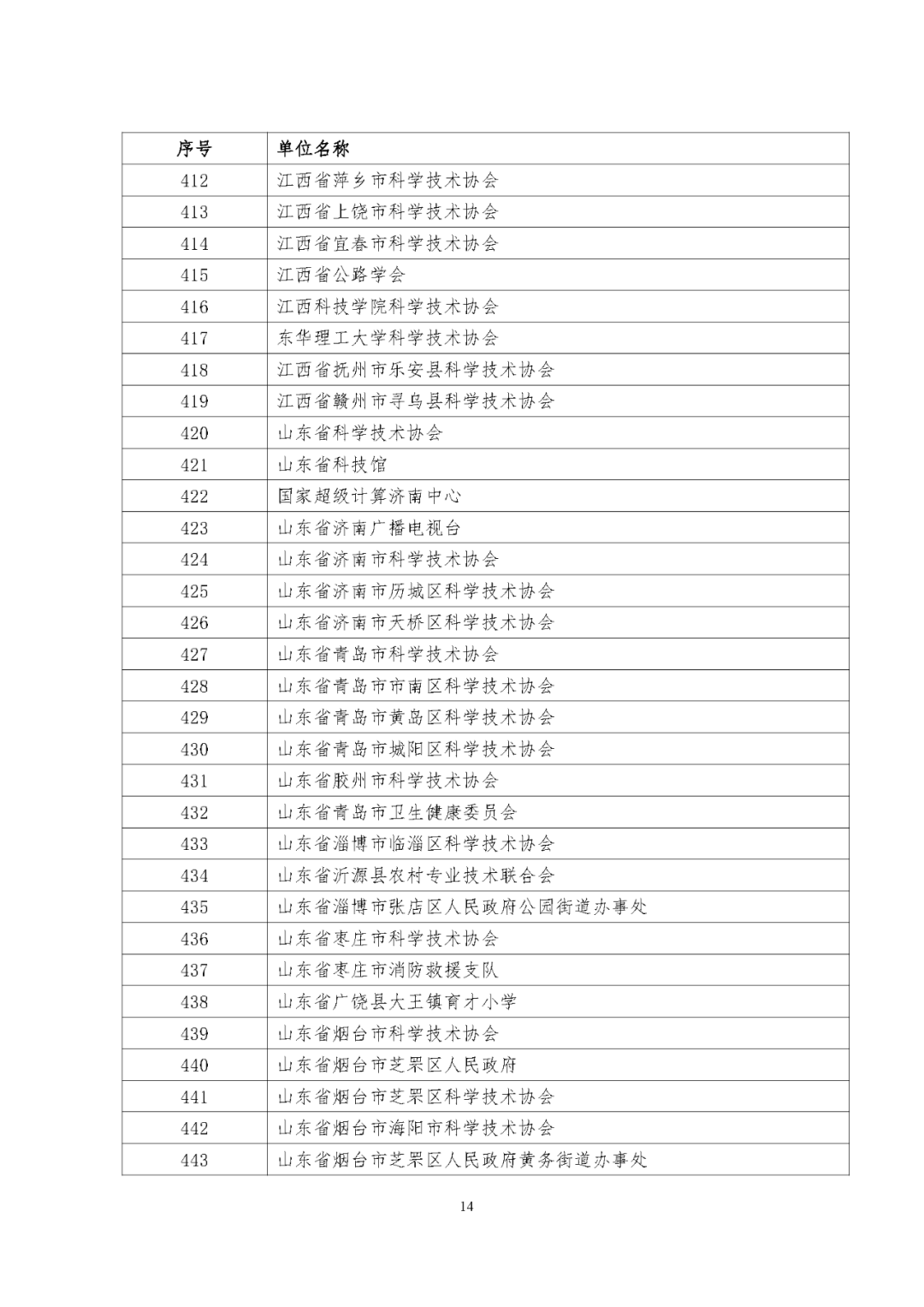 | 序号 | 单位名称 |
|---|---|
| 412 | 江西省萍乡市科学技术协会 |
| 413 | 江西省上饶市科学技术协会 |
| 414 | 江西省宜春市科学技术协会 |
| 415 | 江西省公路学会 |
| 416 | 江西科技学院科学技术协会 |
| 417 | 东华理工大学科学技术协会 |
| 418 | 江西省抚州市乐安县科学技术协会 |
| 419 | 江西省赣州市寻乌县科学技术协会 |
| 420 | 山东省科学技术协会 |
| 421 | 山东省科技馆 |
| 422 | 国家超级计算济南中心 |
| 423 | 山东省济南广播电视台 |
| 424 | 山东省济南市科学技术协会 |
| 425 | 山东省济南市历城区科学技术协会 |
| 426 | 山东省济南市天桥区科学技术协会 |
| 427 | 山东省青岛市科学技术协会 |
| 428 | 山东省青岛市市南区科学技术协会 |
| 429 | 山东省青岛市黄岛区科学技术协会 |
| 430 | 山东省青岛市城阳区科学技术协会 |
| 431 | 山东省胶州市科学技术协会 |
| 432 | 山东省青岛市卫生健康委员会 |
| 433 | 山东省淄博市临淄区科学技术协会 |
| 434 | 山东省沂源县农村专业技术联合会 |
| 435 | 山东省淄博市张店区人民政府公园街道办事处 |
| 436 | 山东省枣庄市科学技术协会 |
| 437 | 山东省枣庄市消防救援支队 |
| 438 | 山东省广饶县大王镇育才小学 |
| 439 | 山东省烟台市科学技术协会 |
| 440 | 山东省烟台市芝罘区人民政府 |
| 441 | 山东省烟台市芝罘区科学技术协会 |
| 442 | 山东省烟台市海阳市科学技术协会 |
| 443 | 山东省烟台市芝罘区人民政府黄务街道办事处 |

14